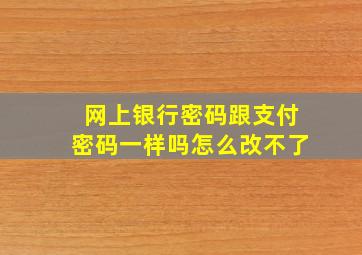 网上银行密码跟支付密码一样吗怎么改不了